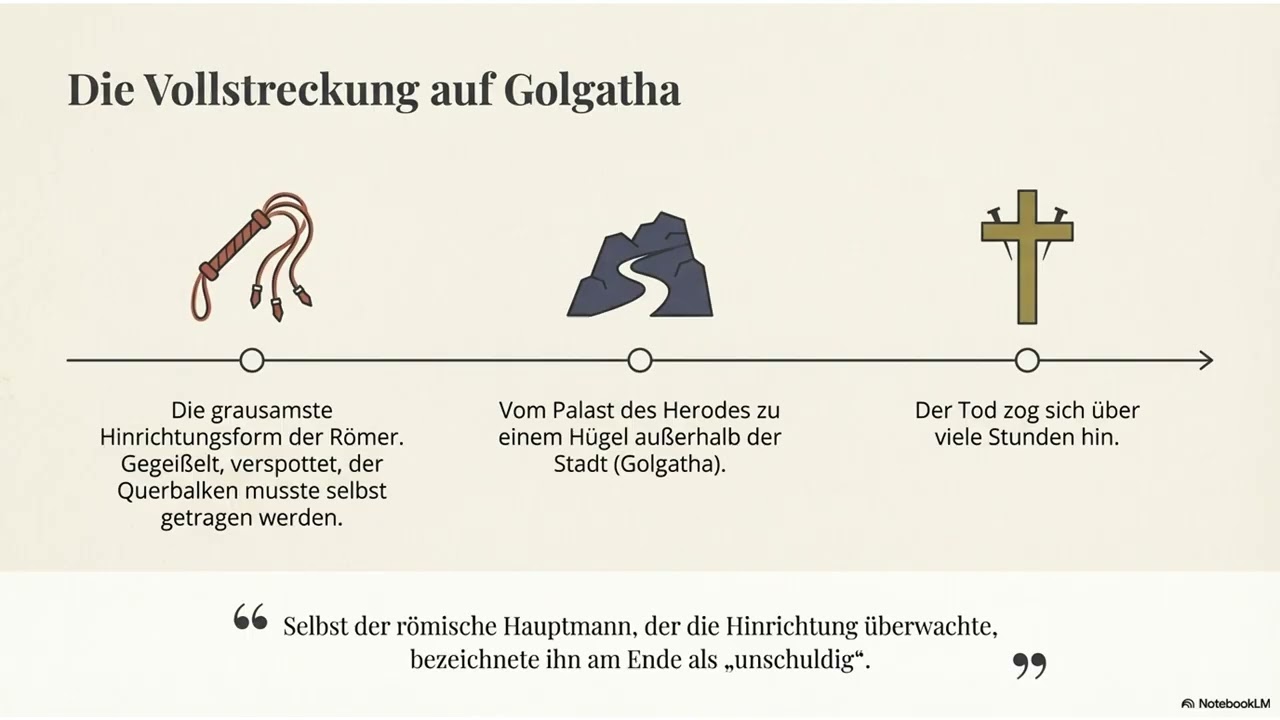 Die Vollstreckung auf Golgatha

Die grausamste Hinrichtungsform der Römer. Gegeißelt, verspottet, der Querbalken musste selbst getragen werden.

Vom Palast des Herodes zu einem Hügel außerhalb der Stadt (Golgatha).

Der Tod zog sich über viele Stunden hin.

“ Selbst der römische Hauptmann, der die Hinrichtung überwachte, bezeichnete ihn am Ende als „unschuldig“. ”

NotebookLM